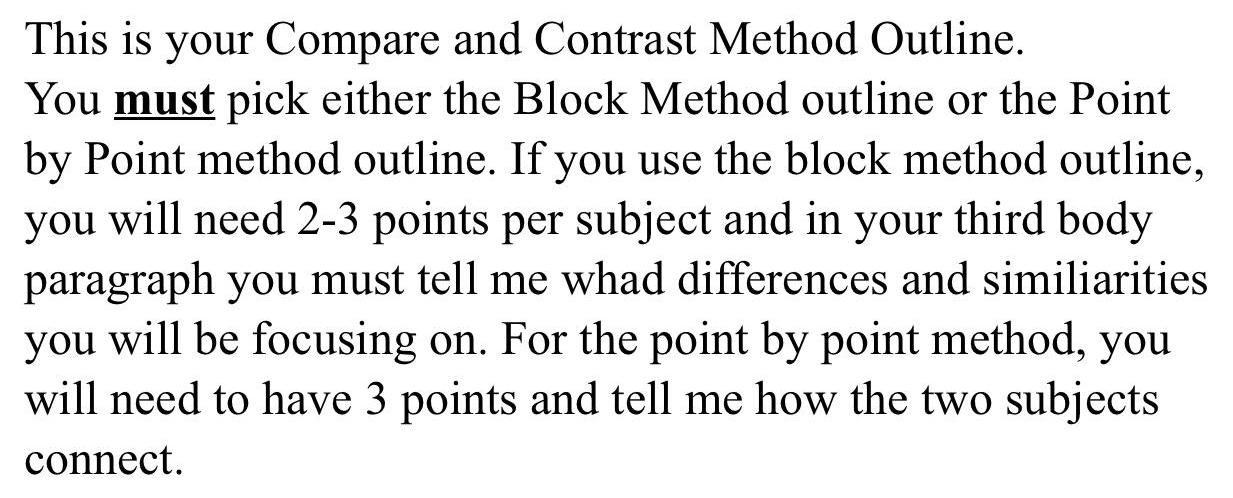 This is your Compare and Contrast Method Outline.
You must pick either the Block Method outline or the Point by Point method outline. If you use the block method outline, you will need 2-3 points per subject and in your third body paragraph you must tell me whad differences and similiarities you will be focusing on. For the point by point method, you will need to have 3 points and tell me how the two subjects connect.